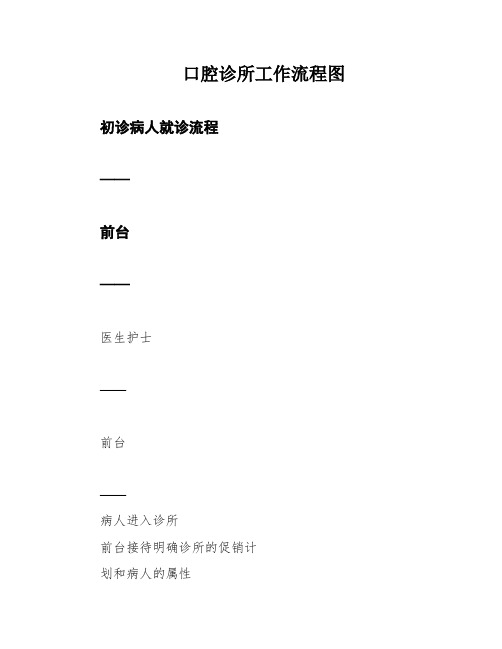 口腔诊所工作流程图

初诊病人就诊流程

——

前台

——

医生护士

——

前台

——

病人进入诊所

前台接待明确诊所的促销计划和病人的属性